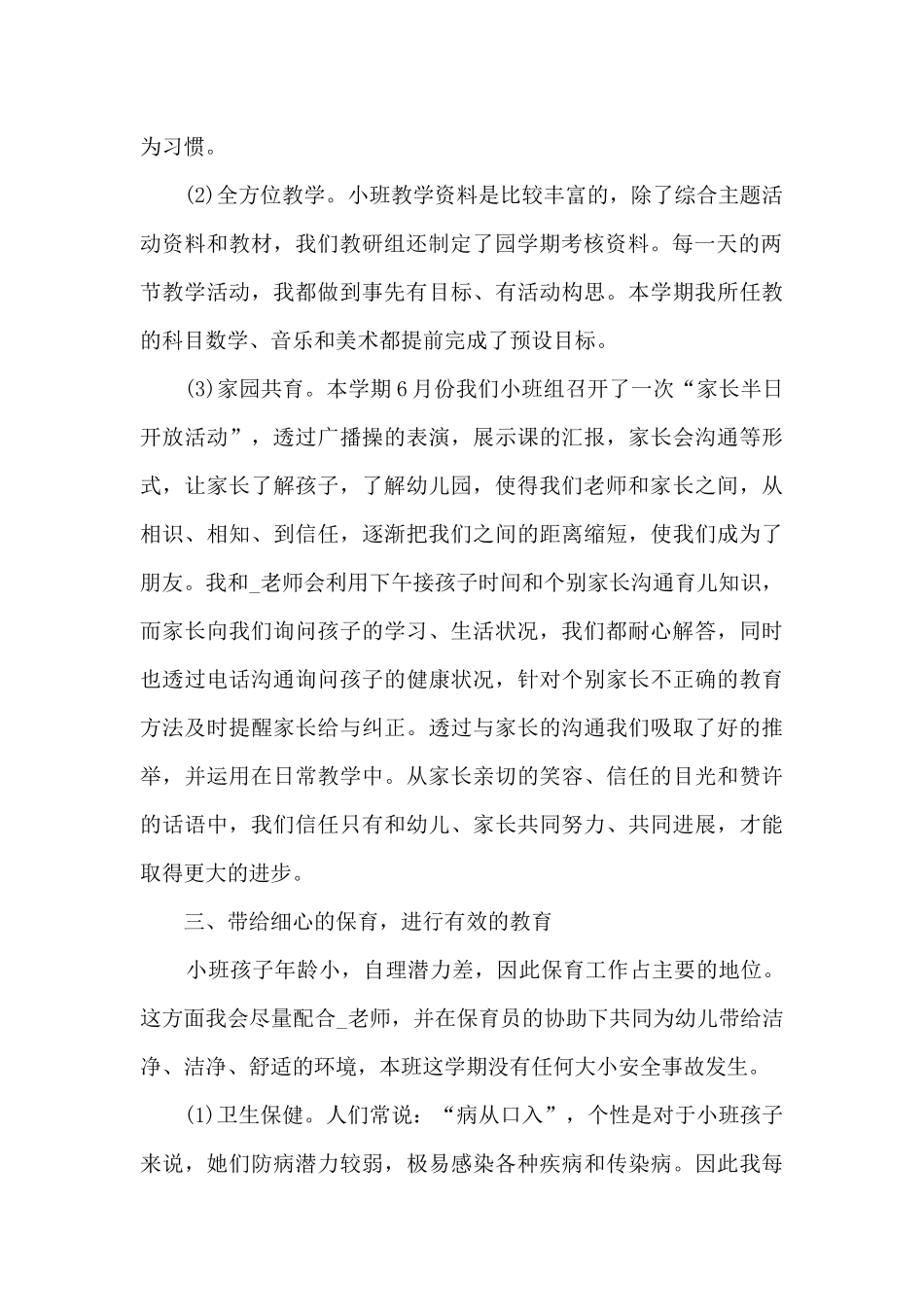 为习惯。

(2)全方位教学。小班教学资料是比较丰富的，除了综合主题活动资料和教材，我们教研组还制定了园学期考核资料。每一天的两节教学活动，我都做到事先有目标、有活动构思。本学期我所任教的科目数学、音乐和美术都提前完成了预设目标。

(3)家园共育。本学期6月份我们小班组召开了一次“家长半日开放活动”，透过广播操的表演，展示课的汇报，家长会沟通等形式，让家长了解孩子，了解幼儿园，使得我们老师和家长之间，从相识、相知、到信任，逐渐把我们之间的距离缩短，使我们成为了朋友。我和_老师会利用下午接孩子时间和个别家长沟通育儿知识，而家长向我们询问孩子的学习、生活状况，我们都耐心解答，同时也透过电话沟通询问孩子的健康状况，针对个别家长不正确的教育方法及时提醒家长给与纠正。透过与家长的沟通我们吸取了好的推举，并运用在日常教学中。从家长亲切的笑容、信任的目光和赞许的话语中，我们信任只有和幼儿、家长共同努力、共同进展，才能取得更大的进步。

三、带给细心的保育，进行有效的教育

小班孩子年龄小，自理潜力差，因此保育工作占主要的地位。这方面我会尽量配合_老师，并在保育员的协助下共同为幼儿带给洁净、洁净、舒适的环境，本班这学期没有任何大小安全事故发生。

(1)卫生保健。人们常说：“病从口入”，个性是对于小班孩子来说，她们防病潜力较弱，极易感染各种疾病和传染病。因此我每